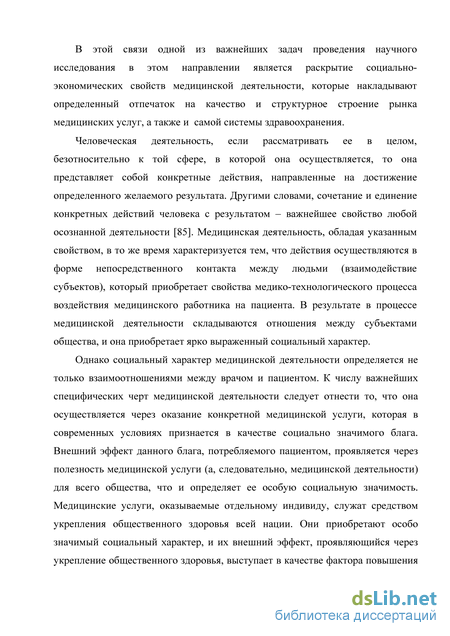 В этой связи одной из важнейших задач проведения научного исследования в этом направлении является раскрытие социально-экономических свойств медицинской деятельности, которые накладывают определенный отпечаток на качество и структурное строение рынка медицинских услуг, а также и самой системы здравоохранения.

Человеческая деятельность, если рассматривать ее в целом, безотносительно к той сфере, в которой она осуществляется, то она представляет собой конкретные действия, направленные на достижение определенного желаемого результата. Другими словами, сочетание и единение конкретных действий человека с результатом – важнейшее свойство любой осознанной деятельности [85]. Медицинская деятельность, обладая указанным свойством, в то же время характеризуется тем, что действия осуществляются в форме непосредственного контакта между людьми (взаимодействие субъектов), который приобретает свойства медико-технологического процесса воздействия медицинского работника на пациента. В результате в процессе медицинской деятельности складываются отношения между субъектами общества, и она приобретает ярко выраженный социальный характер.

Однако социальный характер медицинской деятельности определяется не только взаимоотношениями между врачом и пациентом. К числу важнейших специфических черт медицинской деятельности следует отнести то, что она осуществляется через оказание конкретной медицинской услуги, которая в современных условиях признается в качестве социально значимого блага. Внешний эффект данного блага, потребляемого пациентом, проявляется через полезность медицинской услуги (а, следовательно, медицинской деятельности) для всего общества, что и определяет ее особую социальную значимость. Медицинские услуги, оказываемые отдельному индивиду, служат средством укрепления общественного здоровья всей нации. Они приобретают особо значимый социальный характер, и их внешний эффект, проявляющийся через укрепление общественного здоровья, выступает в качестве фактора повышения

dsLib.net
библиотека диссертаций